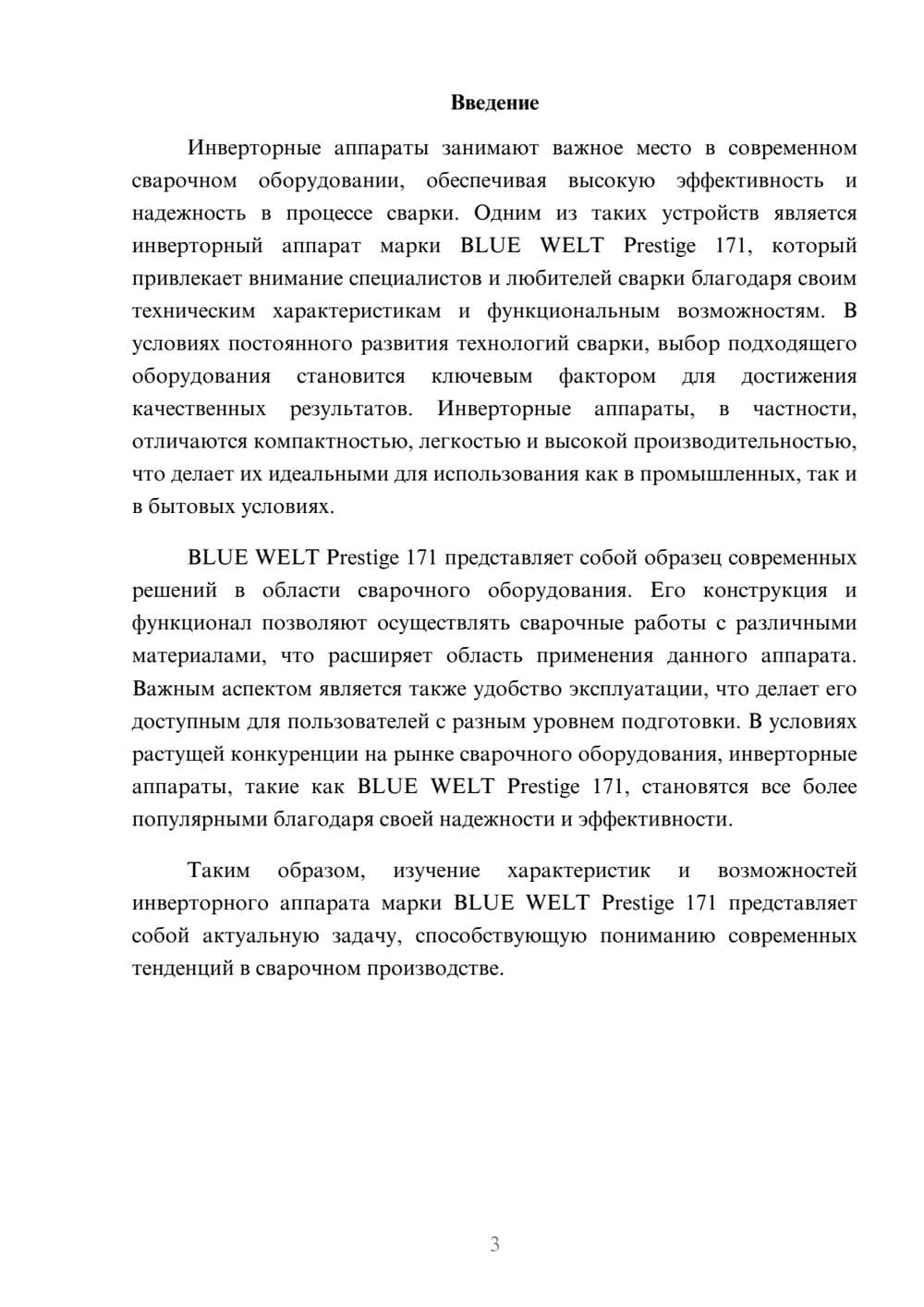 Введение

Инверторные аппараты занимают важное место в современном сварочном оборудовании, обеспечивая высокую эффективность и надежность в процессе сварки. Одним из таких устройств является инверторный аппарат марки BLUE WELT Prestige 171, который привлекает внимание специалистов и любителей сварки благодаря своим техническим характеристикам и функциональным возможностям. В условиях постоянного развития технологий сварки, выбор подходящего оборудования становится ключевым фактором для достижения качественных результатов. Инверторные аппараты, в частности, отличаются компактностью, легкостью и высокой производительностью, что делает их идеальными для использования как в промышленных, так и в бытовых условиях.

BLUE WELT Prestige 171 представляет собой образец современных решений в области сварочного оборудования. Его конструкция и функционал позволяют осуществлять сварочные работы с различными материалами, что расширяет область применения данного аппарата. Важным аспектом является также удобство эксплуатации, что делает его доступным для пользователей с разным уровнем подготовки. В условиях растущей конкуренции на рынке сварочного оборудования, инверторные аппараты, такие как BLUE WELT Prestige 171, становятся все более популярными благодаря своей надежности и эффективности.

Таким образом, изучение характеристик и возможностей инверторного аппарата марки BLUE WELT Prestige 171 представляет собой актуальную задачу, способствующую пониманию современных тенденций в сварочном производстве.

3